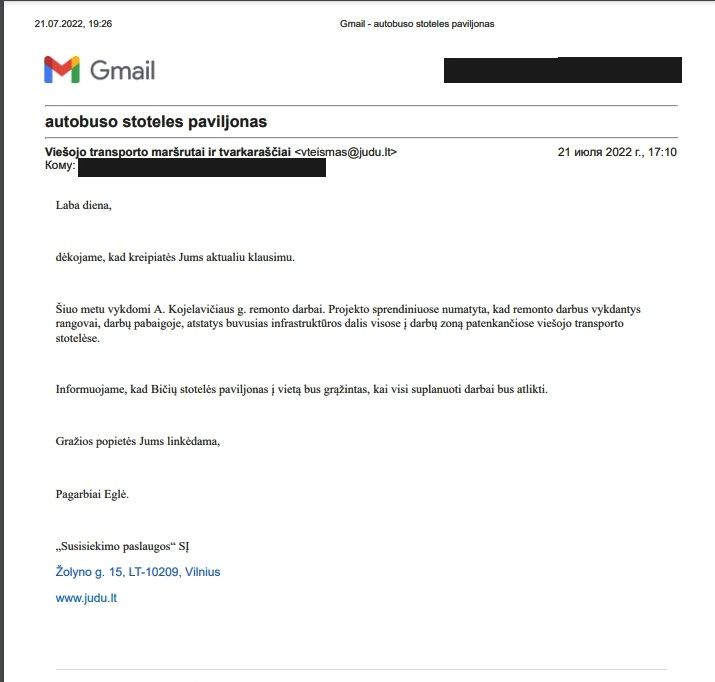 21.07.2022, 19:26 Gmail - autobuso stoteles paviljonas

Gmail

autobuso stoteles paviljonas

Viešojo transporto maršrutai ir tvarkaraščiai <vteismas@judu.lt> 21 июля 2022 г., 17:10
Кому:

Laba diena,

dėkojame, kad kreipiatės Jums aktualiu klausimu.

Šiuo metu vykdomi A. Kojelavičiaus g. remonto darbai. Projekto sprendiniuose numatyta, kad remonto darbus vykdantys rangovai, darbų pabaigoje, atstatys buvusias infrastruktūros dalis visose į darbų zoną patenkančiose viešojo transporto stotelėse.

Informuojame, kad Bičių stotelės paviljonas į vietą bus grąžintas, kai visi suplanuoti darbai bus atlikti.

Gražios popietės Jums linkėdama,

Pagarbiai Eglė.

„Susisiekimo paslaugos“ SĮ

Žolyno g. 15, LT-10209, Vilnius

www.judu.lt